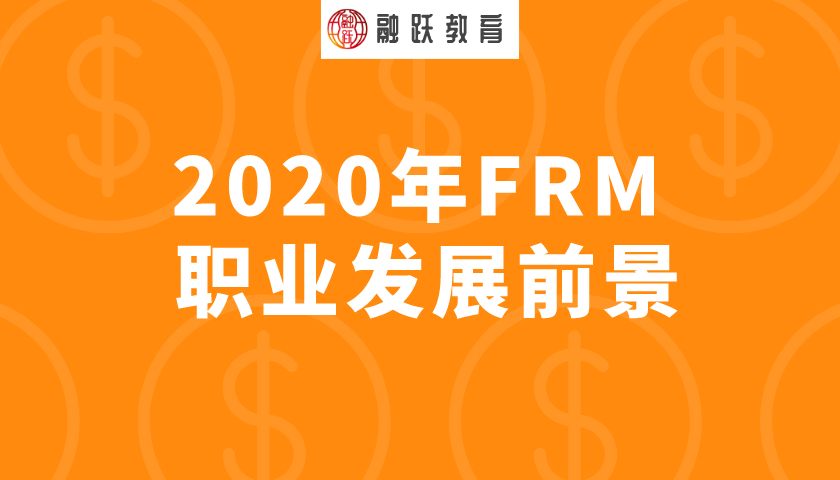 融跃教育

2020年FRM
职业发展前景